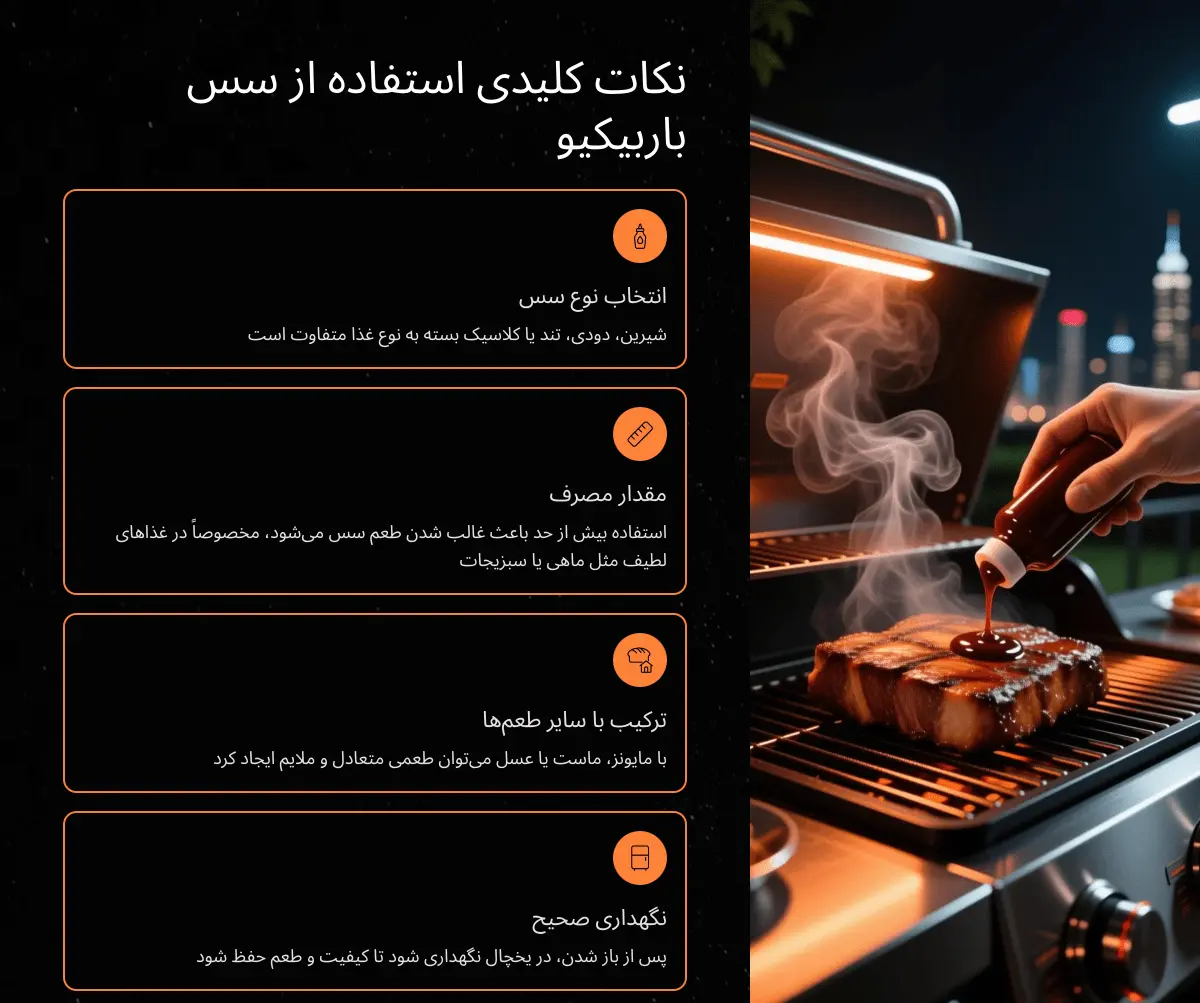 نکات کلیدی استفاده از سس باربیکیو

انتخاب نوع سس

شیرین، دودی، تند یا کلاسیک بسته به نوع غذا متفاوت است

مقدار مصرف

استفاده بیش از حد باعث غالب شدن طعم سس می‌شود، مخصوصاً در غذاهای لطیف مثل ماهی یا سبزیجات

ترکیب با سایر طعم‌ها

با مایونز، ماست یا عسل می‌توان طعمی متعادل و ملایم ایجاد کرد

نگهداری صحیح

پس از باز شدن، در یخچال نگهداری شود تا کیفیت و طعم حفظ شود